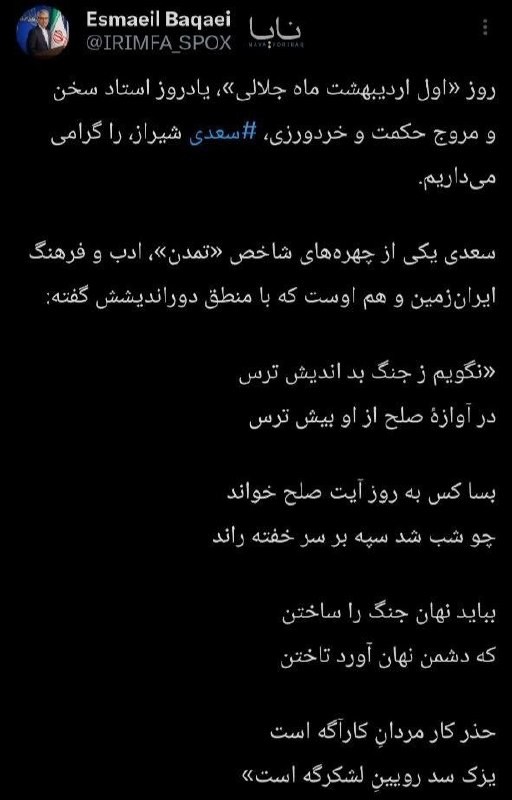 Esmaeil Baqaei
@IRIMFA_SPOX
نایا

روز «اول اردیبهشت ماه جلالی»، یادروز استاد سخن و مروج حکمت و خردورزی، #سعدی شیراز، را گرامی می‌داریم.

سعدی یکی از چهره‌های شاخص «تمدن»، ادب و فرهنگ ایران‌زمین و هم اوست که با منطق دوراندیشش گفته:

«نگویم ز جنگ بد اندیش ترس
در آوازهٔ صلح از او بیش ترس

بسا کس به روز آیت صلح خواند
چو شب شد سپه بر سر خفته راند

بباید نهان جنگ را ساختن
که دشمن نهان آورد تاختن

حذر کار مردانِ کارآگه است
یزک سد رویینِ لشکرگه است»